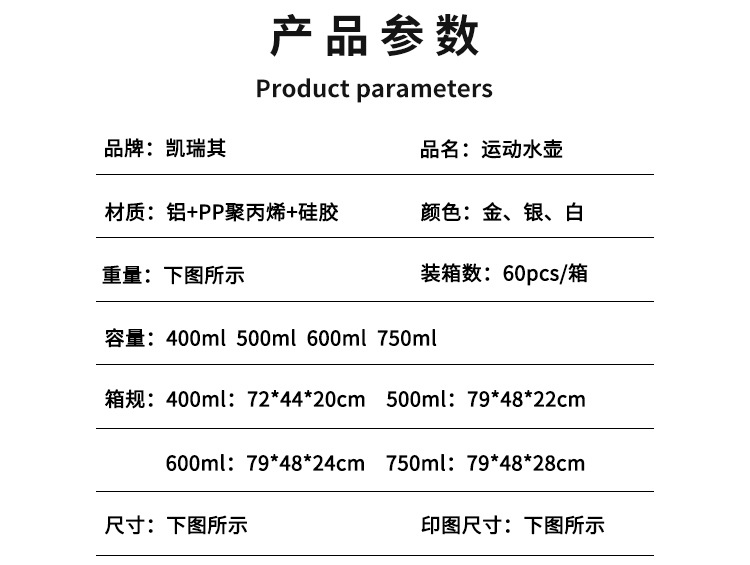 产品参数

Product parameters

品牌：凯瑞其 品名：运动水壶

材质：铝+PP聚丙烯+硅胶 颜色：金、银、白

重量：下图所示 装箱数：60pcs/箱

容量：400ml 500ml 600ml 750ml

箱规：400ml：72*44*20cm 500ml：79*48*22cm

600ml：79*48*24cm 750ml：79*48*28cm

尺寸：下图所示 印图尺寸：下图所示